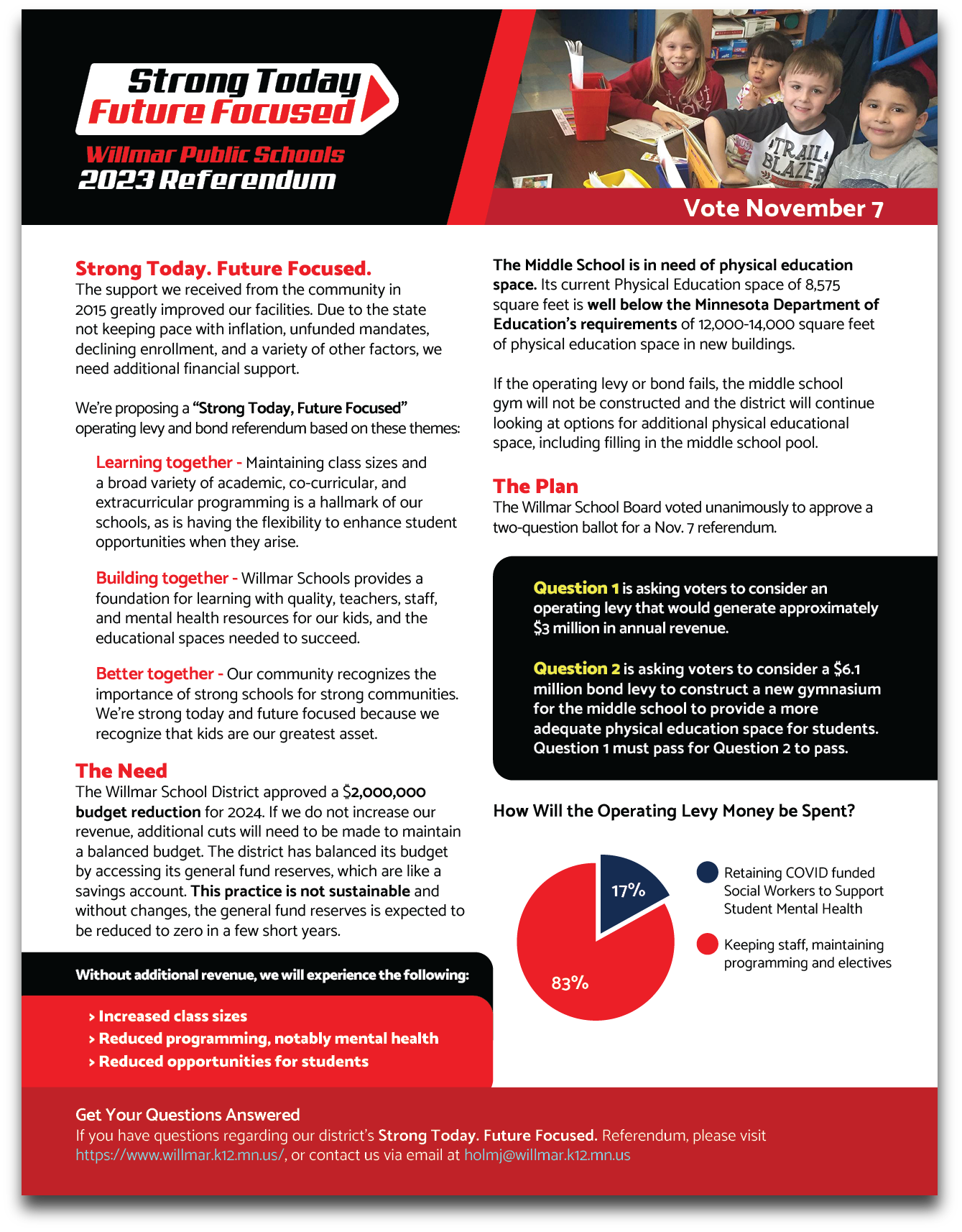 Strong Today
Future Focused

Willmar Public Schools
2023 Referendum

TRAIL BLAZER

Vote November 7

Strong Today. Future Focused.
The support we received from the community in 2015 greatly improved our facilities. Due to the state not keeping pace with inflation, unfunded mandates, declining enrollment, and a variety of other factors, we need additional financial support.

We're proposing a "Strong Today, Future Focused" operating levy and bond referendum based on these themes:

Learning together - Maintaining class sizes and a broad variety of academic, co-curricular, and extracurricular programming is a hallmark of our schools, as is having the flexibility to enhance student opportunities when they arise.

Building together - Willmar Schools provides a foundation for learning with quality, teachers, staff, and mental health resources for our kids, and the educational spaces needed to succeed.

Better together - Our community recognizes the importance of strong schools for strong communities. We're strong today and future focused because we recognize that kids are our greatest asset.

The Need
The Willmar School District approved a $2,000,000 budget reduction for 2024. If we do not increase our revenue, additional cuts will need to be made to maintain a balanced budget. The district has balanced its budget by accessing its general fund reserves, which are like a savings account. This practice is not sustainable and without changes, the general fund reserves is expected to be reduced to zero in a few short years.

Without additional revenue, we will experience the following:

› Increased class sizes
› Reduced programming, notably mental health
› Reduced opportunities for students

The Middle School is in need of physical education space. Its current Physical Education space of 8,575 square feet is well below the Minnesota Department of Education's requirements of 12,000-14,000 square feet of physical education space in new buildings.

If the operating levy or bond fails, the middle school gym will not be constructed and the district will continue looking at options for additional physical educational space, including filling in the middle school pool.

The Plan
The Willmar School Board voted unanimously to approve a two-question ballot for a Nov. 7 referendum.

Question 1 is asking voters to consider an operating levy that would generate approximately $3 million in annual revenue.

Question 2 is asking voters to consider a $6.1 million bond levy to construct a new gymnasium for the middle school to provide a more adequate physical education space for students. Question 1 must pass for Question 2 to pass.

How Will the Operating Levy Money be Spent?

17%
83%

Retaining COVID funded Social Workers to Support Student Mental Health

Keeping staff, maintaining programming and electives

Get Your Questions Answered
If you have questions regarding our district's Strong Today. Future Focused. Referendum, please visit https://www.willmar.k12.mn.us/, or contact us via email at holmj@willmar.k12.mn.us